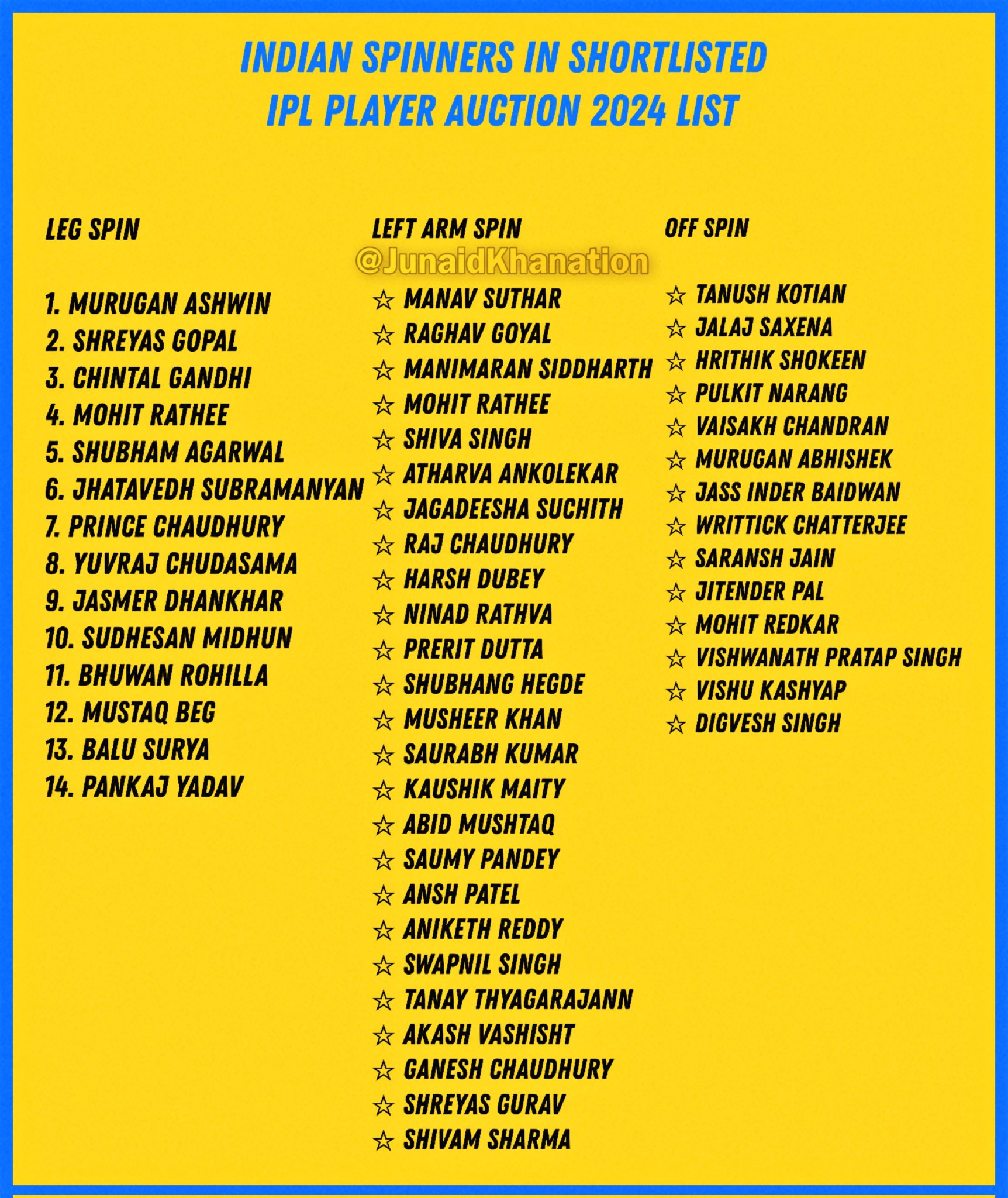 INDIAN SPINNERS IN SHORTLISTED
IPL PLAYER AUCTION 2024 LIST

LEG SPIN

1. MURUGAN ASHWIN
2. SHREYAS GOPAL
3. CHINTAL GANDHI
4. MOHIT RATHEE
5. SHUBHAM AGARWAL
6. JHATAVEDH SUBRAMANYAN
7. PRINCE CHAUDHURY
8. YUVRAJ CHUDASAMA
9. JASMER DHANKHAR
10. SUDHESAN MIDHUN
11. BHUWAN ROHILLA
12. MUSTAQ BEG
13. BALU SURYA
14. PANKAJ YADAV

LEFT ARM SPIN

@JunaidKhanation

☆ MANAV SUTHAR
☆ RAGHAV GOYAL
☆ MANIMARAN SIDDHARTH
☆ MOHIT RATHEE
☆ SHIVA SINGH
☆ ATHARVA ANKOLEKAR
☆ JAGADEESHA SUCHITH
☆ RAJ CHAUDHURY
☆ HARSH DUBEY
☆ NINAD RATHVA
☆ PRERIT DUTTA
☆ SHUBHANG HEGDE
☆ MUSHEER KHAN
☆ SAURABH KUMAR
☆ KAUSHIK MAITY
☆ ABID MUSHTAQ
☆ SAUMY PANDEY
☆ ANSH PATEL
☆ ANIKETH REDDY
☆ SWAPNIL SINGH
☆ TANAY THYAGARAJANN
☆ AKASH VASHISHT
☆ GANESH CHAUDHURY
☆ SHREYAS GURAV
☆ SHIVAM SHARMA

OFF SPIN

☆ TANUSH KOTIAN
☆ JALAJ SAXENA
☆ HRITHIK SHOKEEN
☆ PULKIT NARANG
☆ VAISAKH CHANDRAN
☆ MURUGAN ABHISHEK
☆ JASS INDER BAIDWAN
☆ WRITTICK CHATTERJEE
☆ SARANSH JAIN
☆ JITENDER PAL
☆ MOHIT REDKAR
☆ VISHWANATH PRATAP SINGH
☆ VISHU KASHYAP
☆ DIGVESH SINGH